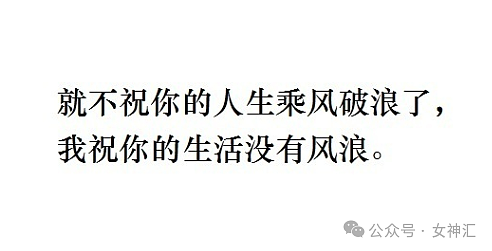 就不祝你的人生乘风破浪了，
我祝你的生活没有风浪。

公众号 · 女神汇